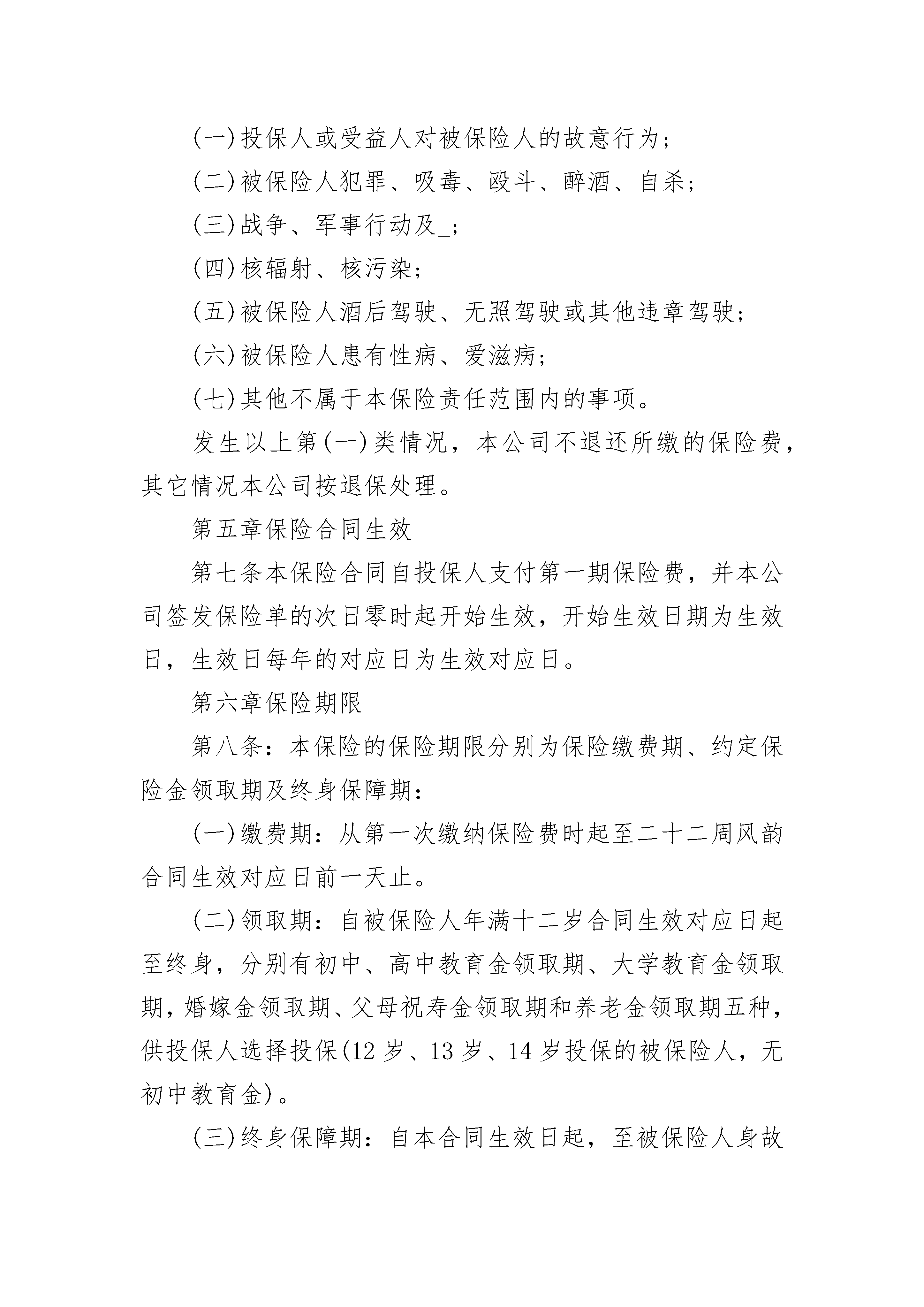 (一)投保人或受益人对被保险人的故意行为;

(二)被保险人犯罪、吸毒、殴斗、醉酒、自杀;

(三)战争、军事行动及_;

(四)核辐射、核污染;

(五)被保险人酒后驾驶、无照驾驶或其他违章驾驶;

(六)被保险人患有性病、爱滋病;

(七)其他不属于本保险责任范围内的事项。

发生以上第(一)类情况,本公司不退还所缴的保险费,其它情况本公司按退保处理。

第五章保险合同生效

第七条本保险合同自投保人支付第一期保险费,并本公司签发保险单的次日零时起开始生效,开始生效日期为生效日,生效日每年的对应日为生效对应日。

第六章保险期限

第八条:本保险的保险期限分别为保险缴费期、约定保险金领取期及终身保障期:

(一)缴费期:从第一次缴纳保险费时起至二十二周风韵合同生效对应日前一天止。

(二)领取期:自被保险人年满十二岁合同生效对应日起至终身,分别有初中、高中教育金领取期、大学教育金领取期,婚嫁金领取期、父母祝寿金领取期和养老金领取期五种,供投保人选择投保(12岁、13岁、14岁投保的被保险人,无初中教育金)。

(三)终身保障期:自本合同生效日起,至被保险人身故